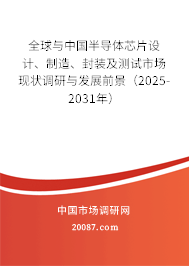 全球与中国半导体芯片设计、制造、封装及测试市场现状调研与发展前景（2025-2031年）

中国市场调研网

20087.com